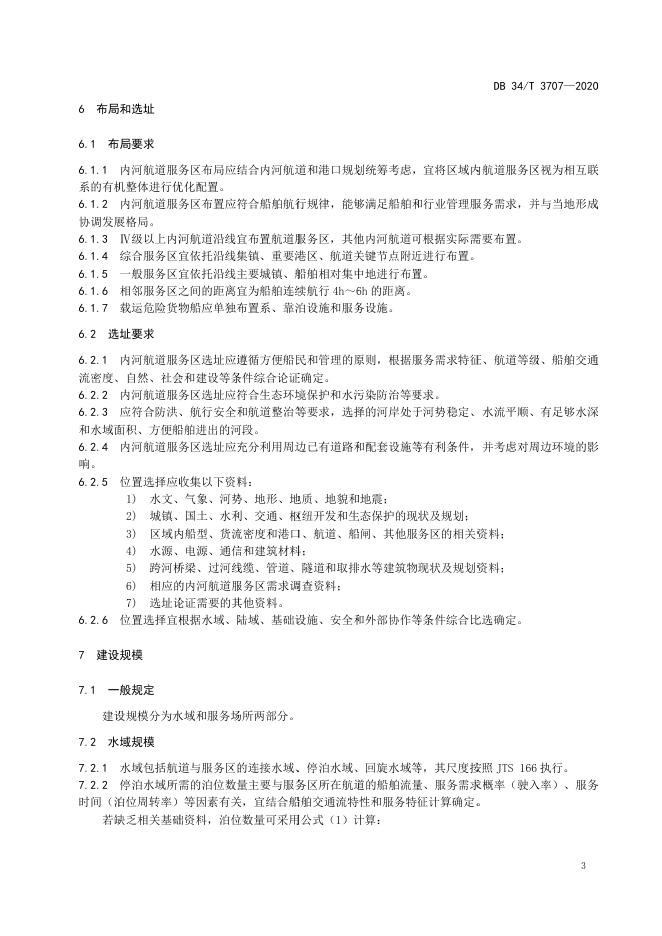 DB 34/T 3707—2020

6 布局和选址

6.1 布局要求

6.1.1 内河航道服务区布局应结合内河航道和港口规划统筹考虑，宜将区域内航道服务区视为相互联系的有机整体进行优化配置。
6.1.2 内河航道服务区布置应符合船舶航行规律，能够满足船舶和行业管理服务需求，并与当地形成协调发展格局。
6.1.3 Ⅳ级以上内河航道沿线宜布置航道服务区，其他内河航道可根据实际需要布置。
6.1.4 综合服务区宜依托沿线集镇、重要港区、航道关键节点附近进行布置。
6.1.5 一般服务区宜依托沿线主要城镇、船舶相对集中地进行布置。
6.1.6 相邻服务区之间的距离宜为船舶连续航行 4h～6h 的距离。
6.1.7 载运危险货物船应单独布置系、靠泊设施和服务设施。

6.2 选址要求

6.2.1 内河航道服务区选址应遵循方便船民和管理的原则，根据服务需求特征、航道等级、船舶交通流密度、自然、社会和建设等条件综合论证确定。
6.2.2 内河航道服务区选址应符合生态环境保护和水污染防治等要求。
6.2.3 应符合防洪、航行安全和航道整治等要求，选择的河岸处于河势稳定、水流平顺、有足够水深和水域面积、方便船舶进出的河段。
6.2.4 内河航道服务区选址应充分利用周边已有道路和配套设施等有利条件，并考虑对周边环境的影响。
6.2.5 位置选择应收集以下资料：
1) 水文、气象、河势、地形、地质、地貌和地震；
2) 城镇、国土、水利、交通、枢纽开发和生态保护的现状及规划；
3) 区域内船型、货流密度和港口、航道、船闸、其他服务区的相关资料；
4) 水源、电源、通信和建筑材料；
5) 跨河桥梁、过河线缆、管道、隧道和取排水等建筑物现状及规划资料；
6) 相应的内河航道服务区需求调查资料；
7) 选址论证需要的其他资料。
6.2.6 位置选择宜根据水域、陆域、基础设施、安全和外部协作等条件综合比选确定。

7 建设规模

7.1 一般规定

建设规模分为水域和服务场所两部分。

7.2 水域规模

7.2.1 水域包括航道与服务区的连接水域、停泊水域、回旋水域等，其尺度按照 JTS 166 执行。
7.2.2 停泊水域所需的泊位数量主要与服务区所在航道的船舶流量、服务需求概率（驶入率）、服务时间（泊位周转率）等因素有关，宜结合船舶交通流特性和服务特征计算确定。
若缺乏相关基础资料，泊位数量可采用公式（1）计算：

3